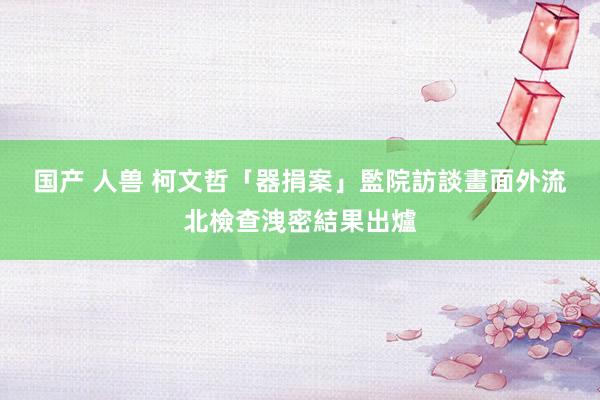 国产 人兽 柯文哲「器捐案」監院訪談畫面外流 北檢查洩密結果出爐